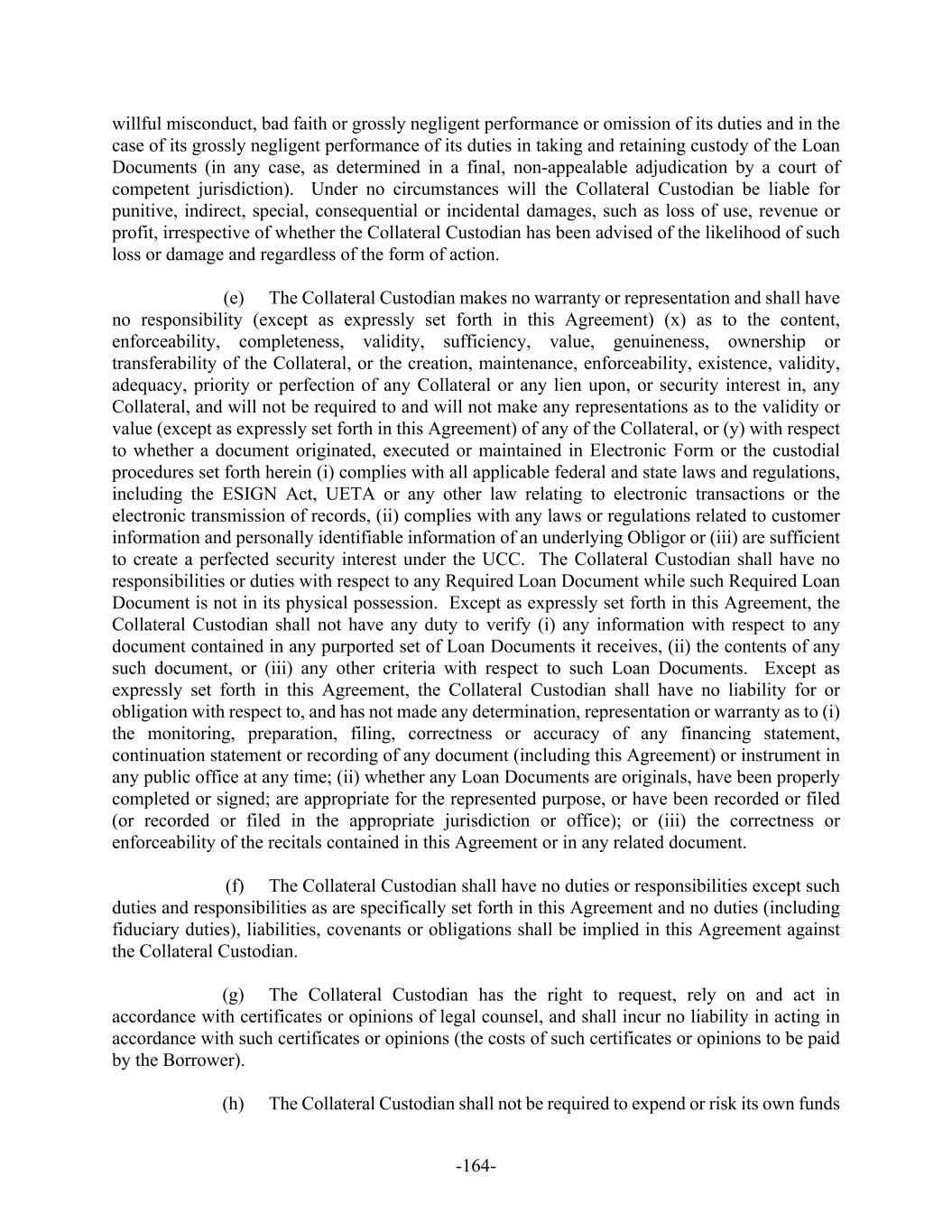 willful misconduct, bad faith or grossly negligent performance or omission of its duties and in the case of its grossly negligent performance of its duties in taking and retaining custody of the Loan Documents (in any case, as determined in a final, non-appealable adjudication by a court of competent jurisdiction). Under no circumstances will the Collateral Custodian be liable for punitive, indirect, special, consequential or incidental damages, such as loss of use, revenue or profit, irrespective of whether the Collateral Custodian has been advised of the likelihood of such loss or damage and regardless of the form of action.

(e) The Collateral Custodian makes no warranty or representation and shall have no responsibility (except as expressly set forth in this Agreement) (x) as to the content, enforceability, completeness, validity, sufficiency, value, genuineness, ownership or transferability of the Collateral, or the creation, maintenance, enforceability, existence, validity, adequacy, priority or perfection of any Collateral or any lien upon, or security interest in, any Collateral, and will not be required to and will not make any representations as to the validity or value (except as expressly set forth in this Agreement) of any of the Collateral, or (y) with respect to whether a document originated, executed or maintained in Electronic Form or the custodial procedures set forth herein (i) complies with all applicable federal and state laws and regulations, including the ESIGN Act, UETA or any other law relating to electronic transactions or the electronic transmission of records, (ii) complies with any laws or regulations related to customer information and personally identifiable information of an underlying Obligor or (iii) are sufficient to create a perfected security interest under the UCC. The Collateral Custodian shall have no responsibilities or duties with respect to any Required Loan Document while such Required Loan Document is not in its physical possession. Except as expressly set forth in this Agreement, the Collateral Custodian shall not have any duty to verify (i) any information with respect to any document contained in any purported set of Loan Documents it receives, (ii) the contents of any such document, or (iii) any other criteria with respect to such Loan Documents. Except as expressly set forth in this Agreement, the Collateral Custodian shall have no liability for or obligation with respect to, and has not made any determination, representation or warranty as to (i) the monitoring, preparation, filing, correctness or accuracy of any financing statement, continuation statement or recording of any document (including this Agreement) or instrument in any public office at any time; (ii) whether any Loan Documents are originals, have been properly completed or signed; are appropriate for the represented purpose, or have been recorded or filed (or recorded or filed in the appropriate jurisdiction or office); or (iii) the correctness or enforceability of the recitals contained in this Agreement or in any related document.

(f) The Collateral Custodian shall have no duties or responsibilities except such duties and responsibilities as are specifically set forth in this Agreement and no duties (including fiduciary duties), liabilities, covenants or obligations shall be implied in this Agreement against the Collateral Custodian.

(g) The Collateral Custodian has the right to request, rely on and act in accordance with certificates or opinions of legal counsel, and shall incur no liability in acting in accordance with such certificates or opinions (the costs of such certificates or opinions to be paid by the Borrower).

(h) The Collateral Custodian shall not be required to expend or risk its own funds

-164-